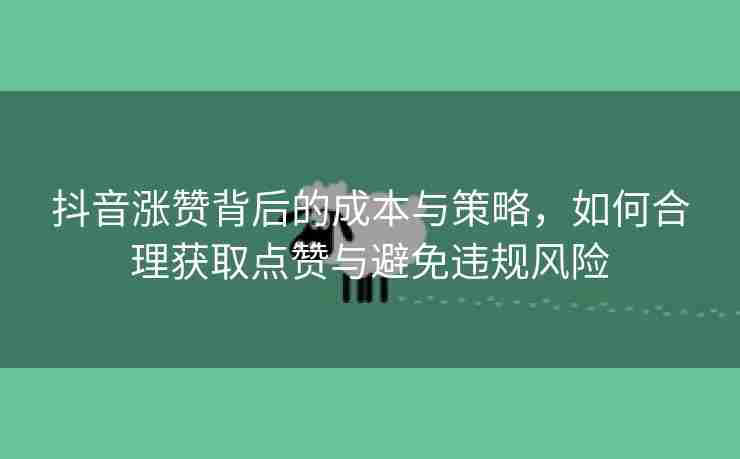 抖音涨赞背后的成本与策略，如何合理获取点赞与避免违规风险